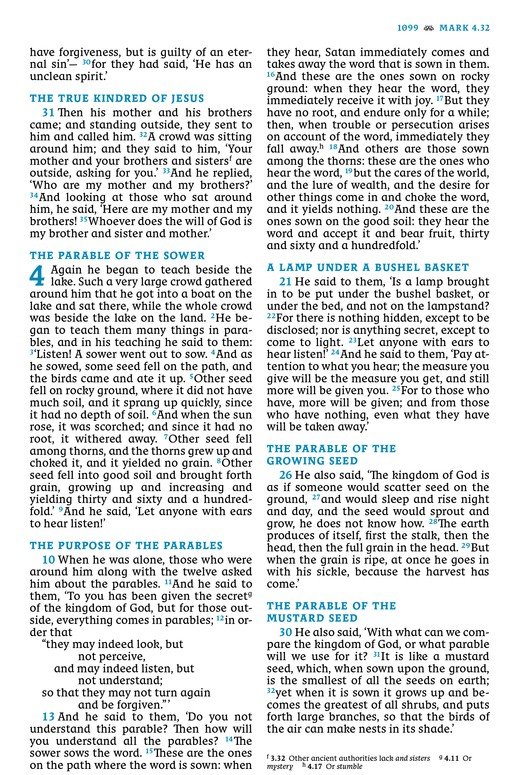 1099 MARK 4.32

have forgiveness, but is guilty of an eternal sin'— $^{30}$for they had said, 'He has an unclean spirit.'

THE TRUE KINDRED OF JESUS

31 Then his mother and his brothers came; and standing outside, they sent to him and called him. $^{32}$A crowd was sitting around him; and they said to him, 'Your mother and your brothers and sisters$^{f}$ are outside, asking for you.' $^{33}$And he replied, 'Who are my mother and my brothers?' $^{34}$And looking at those who sat around him, he said, 'Here are my mother and my brothers! $^{35}$Whoever does the will of God is my brother and sister and mother.'

THE PARABLE OF THE SOWER

4 Again he began to teach beside the lake. Such a very large crowd gathered around him that he got into a boat on the lake and sat there, while the whole crowd was beside the lake on the land. $^{2}$He began to teach them many things in parables, and in his teaching he said to them: $^{3}$'Listen! A sower went out to sow. $^{4}$And as he sowed, some seed fell on the path, and the birds came and ate it up. $^{5}$Other seed fell on rocky ground, where it did not have much soil, and it sprang up quickly, since it had no depth of soil. $^{6}$And when the sun rose, it was scorched; and since it had no root, it withered away. $^{7}$Other seed fell among thorns, and the thorns grew up and choked it, and it yielded no grain. $^{8}$Other seed fell into good soil and brought forth grain, growing up and increasing and yielding thirty and sixty and a hundredfold.' $^{9}$And he said, 'Let anyone with ears to hear listen!'

THE PURPOSE OF THE PARABLES

10 When he was alone, those who were around him along with the twelve asked him about the parables. $^{11}$And he said to them, 'To you has been given the secret$^{g}$ of the kingdom of God, but for those outside, everything comes in parables; $^{12}$in order that
"they may indeed look, but
not perceive,
and may indeed listen, but
not understand;
so that they may not turn again
and be forgiven."'

13 And he said to them, 'Do you not understand this parable? Then how will you understand all the parables? $^{14}$The sower sows the word. $^{15}$These are the ones on the path where the word is sown: when they hear, Satan immediately comes and takes away the word that is sown in them. $^{16}$And these are the ones sown on rocky ground: when they hear the word, they immediately receive it with joy. $^{17}$But they have no root, and endure only for a while; then, when trouble or persecution arises on account of the word, immediately they fall away.$^{h}$ $^{18}$And others are those sown among the thorns: these are the ones who hear the word, $^{19}$but the cares of the world, and the lure of wealth, and the desire for other things come in and choke the word, and it yields nothing. $^{20}$And these are the ones sown on the good soil: they hear the word and accept it and bear fruit, thirty and sixty and a hundredfold.'

A LAMP UNDER A BUSHEL BASKET

21 He said to them, 'Is a lamp brought in to be put under the bushel basket, or under the bed, and not on the lampstand? $^{22}$For there is nothing hidden, except to be disclosed; nor is anything secret, except to come to light. $^{23}$Let anyone with ears to hear listen!' $^{24}$And he said to them, 'Pay attention to what you hear; the measure you give will be the measure you get, and still more will be given you. $^{25}$For to those who have, more will be given; and from those who have nothing, even what they have will be taken away.'

THE PARABLE OF THE GROWING SEED

26 He also said, 'The kingdom of God is as if someone would scatter seed on the ground, $^{27}$and would sleep and rise night and day, and the seed would sprout and grow, he does not know how. $^{28}$The earth produces of itself, first the stalk, then the head, then the full grain in the head. $^{29}$But when the grain is ripe, at once he goes in with his sickle, because the harvest has come.'

THE PARABLE OF THE MUSTARD SEED

30 He also said, 'With what can we compare the kingdom of God, or what parable will we use for it? $^{31}$It is like a mustard seed, which, when sown upon the ground, is the smallest of all the seeds on earth; $^{32}$yet when it is sown it grows up and becomes the greatest of all shrubs, and puts forth large branches, so that the birds of the air can make nests in its shade.'

$^{f}$ 3.32 Other ancient authorities lack and sisters $^{g}$ 4.11 Or mystery $^{h}$ 4.17 Or stumble